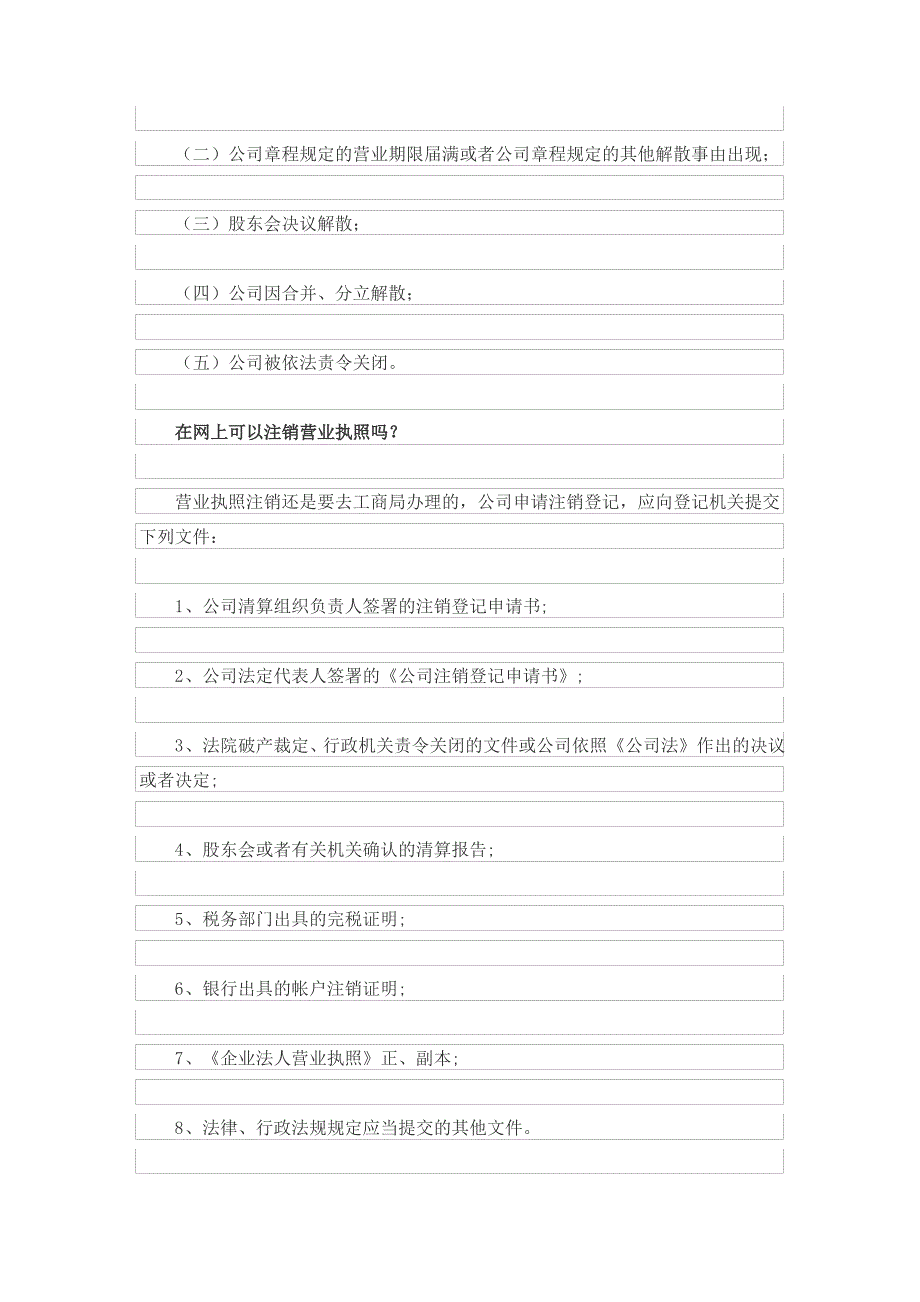 （二）公司章程规定的营业期限届满或者公司章程规定的其他解散事由出现；

（三）股东会决议解散；

（四）公司因合并、分立解散；

（五）公司被依法责令关闭。

在网上可以注销营业执照吗？

营业执照注销还是要去工商局办理的，公司申请注销登记，应向登记机关提交下列文件：

1、公司清算组织负责人签署的注销登记申请书；

2、公司法定代表人签署的《公司注销登记申请书》；

3、法院破产裁定、行政机关责令关闭的文件或公司依照《公司法》作出的决议或者决定；

4、股东会或者有关机关确认的清算报告；

5、税务部门出具的完税证明；

6、银行出具的帐户注销证明；

7、《企业法人营业执照》正、副本；

8、法律、行政法规规定应当提交的其他文件。